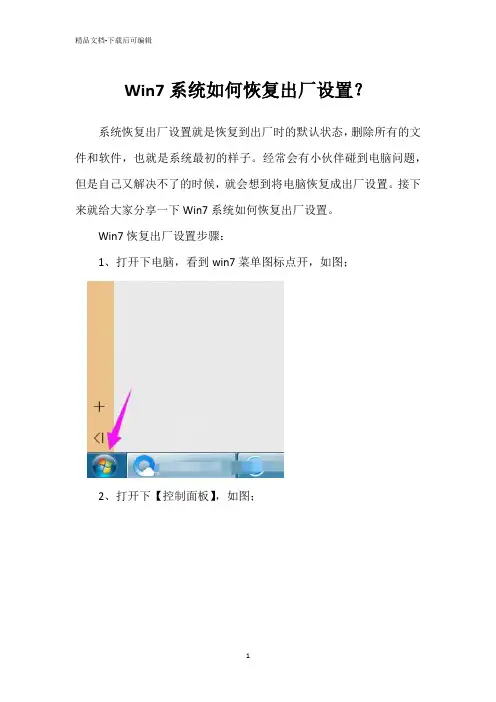 精品文档-下载后可编辑

Win7系统如何恢复出厂设置？

系统恢复出厂设置就是恢复到出厂时的默认状态，删除所有的文件和软件，也就是系统最初的样子。经常会有小伙伴碰到电脑问题，但是自己又解决不了的时候，就会想到将电脑恢复成出厂设置。接下来就给大家分享一下Win7系统如何恢复出厂设置。

Win7恢复出厂设置步骤：

1、打开下电脑，看到win7菜单图标点开，如图：

2、打开下【控制面板】，如图：

1